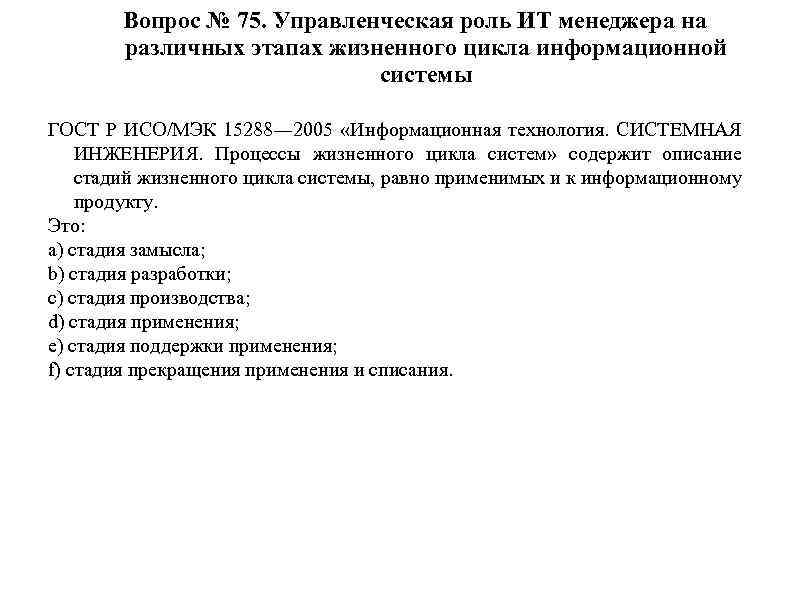 Вопрос № 75. Управленческая роль ИТ менеджера на различных этапах жизненного цикла информационной системы

ГОСТ Р ИСО/МЭК 15288—2005 «Информационная технология. СИСТЕМНАЯ ИНЖЕНЕРИЯ. Процессы жизненного цикла систем» содержит описание стадий жизненного цикла системы, равно применимых и к информационному продукту.
Это:
a) стадия замысла;
b) стадия разработки;
c) стадия производства;
d) стадия применения;
e) стадия поддержки применения;
f) стадия прекращения применения и списания.